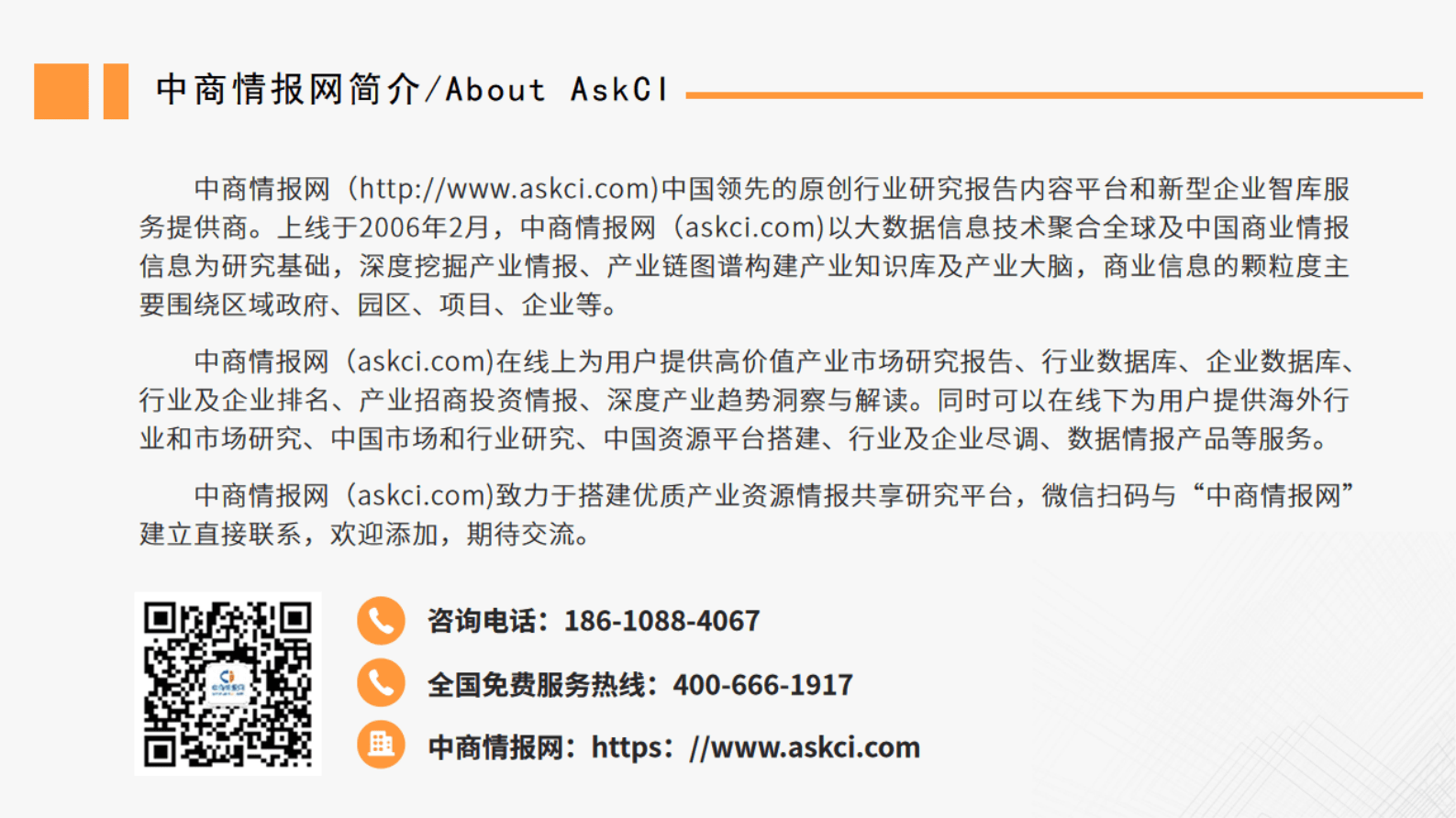 中商情报网简介/About AskCI

中商情报网（http://www.askci.com)中国领先的原创行业研究报告内容平台和新型企业智库服务提供商。上线于2006年2月，中商情报网（askci.com)以大数据信息技术聚合全球及中国商业情报信息为研究基础，深度挖掘产业情报、产业链图谱构建产业知识库及产业大脑，商业信息的颗粒度主要围绕区域政府、园区、项目、企业等。

中商情报网（askci.com)在线上为用户提供高价值产业市场研究报告、行业数据库、企业数据库、行业及企业排名、产业招商投资情报、深度产业趋势洞察与解读。同时可以在线下为用户提供海外行业和市场研究、中国市场和行业研究、中国资源平台搭建、行业及企业尽调、数据情报产品等服务。

中商情报网（askci.com)致力于搭建优质产业资源情报共享研究平台，微信扫码与“中商情报网”建立直接联系，欢迎添加，期待交流。

咨询电话：186-1088-4067

全国免费服务热线：400-666-1917

中商情报网：https：//www.askci.com